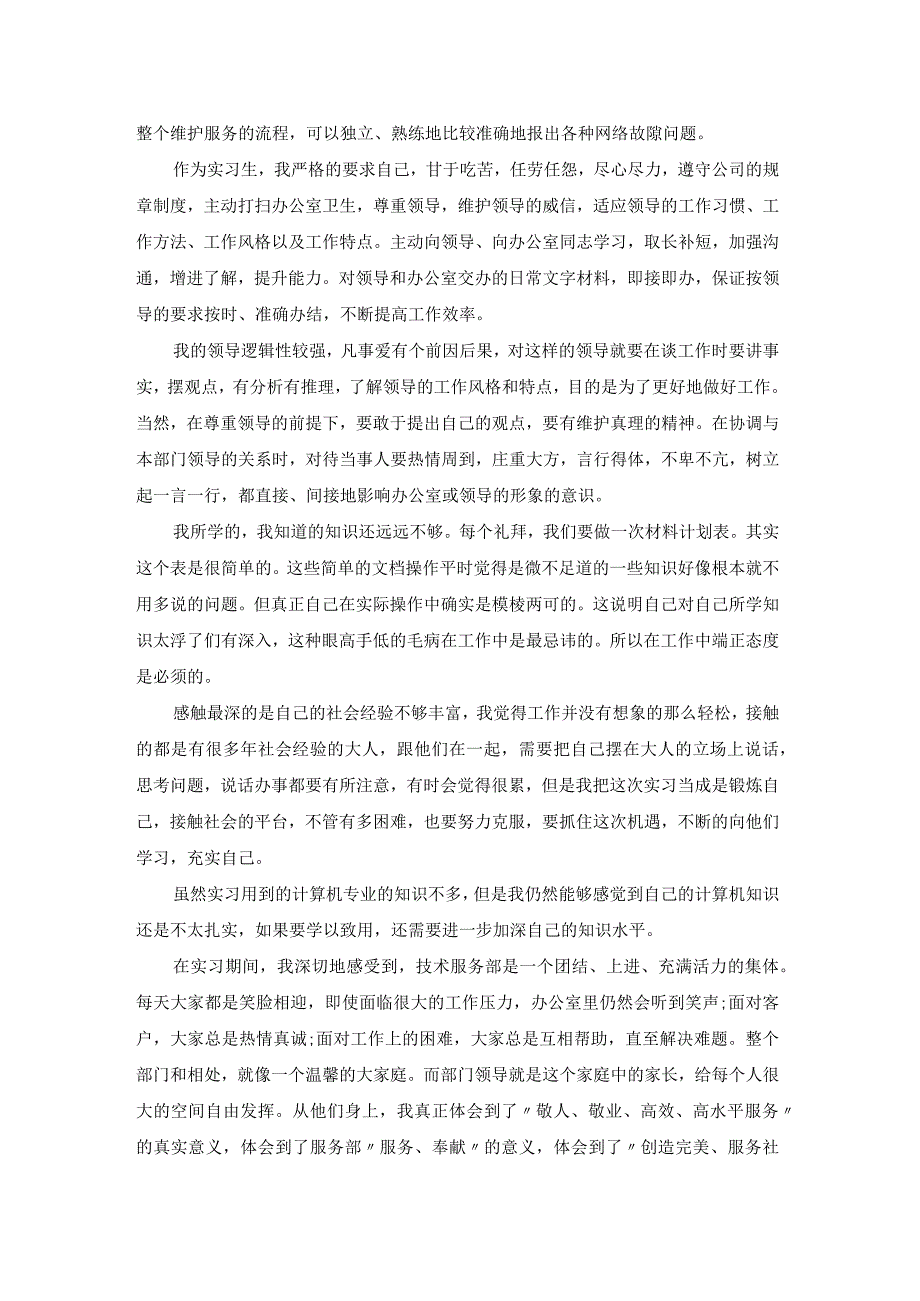 整个维护服务的流程，可以独立、熟练地比较准确地报出各种网络故障问题。

作为实习生，我严格的要求自己，甘于吃苦，任劳任怨，尽心尽力，遵守公司的规章制度，主动打扫办公室卫生，尊重领导，维护领导的威信，适应领导的工作习惯、工作方法、工作风格以及工作特点。主动向领导、向办公室同志学习，取长补短，加强沟通，增进了解，提升能力。对领导和办公室交办的日常文字材料，即接即办，保证按领导的要求按时、准确办结，不断提高工作效率。

我的领导逻辑性较强，凡事爱有个前因后果，对这样的领导就要在谈工作时要讲事实，摆观点，有分析有推理，了解领导的工作风格和特点，目的是为了更好地做好工作。当然，在尊重领导的前提下，要敢于提出自己的观点，要有维护真理的精神。在协调与本部门领导的关系时，对待当事人要热情周到，庄重大方，言行得体，不卑不亢，树立起一言一行，都直接、间接地影响办公室或领导的形象的意识。

我所学的，我知道的知识还远远不够。每个礼拜，我们要做一次材料计划表。其实这个表是很简单的。这些简单的文档操作平时觉得是微不足道的一些知识好像根本就不用多说的问题。但真正自己在实际操作中确实是模棱两可的。这说明自己对自己所学知识太浮了们有深入，这种眼高手低的毛病在工作中是最忌讳的。所以在工作中端正态度是必须的。

感触最深的是自己的社会经验不够丰富，我觉得工作并没有想象的那么轻松，接触的都是有很多年社会经验的大人，跟他们在一起，需要把自己摆在大人的立场上说话，思考问题，说话办事都要有所注意，有时会觉得很累，但是我把这次实习当成是锻炼自己，接触社会的平台，不管有多困难，也要努力克服，要抓住这次机遇，不断的向他们学习，充实自己。

虽然实习用到的计算机专业的知识不多，但是我仍然能够感觉到自己的计算机知识还是不太扎实，如果要学以致用，还需要进一步加深自己的知识水平。

在实习期间，我深切地感受到，技术服务部是一个团结、上进、充满活力的集体。每天大家都是笑脸相迎，即使面临很大的工作压力，办公室里仍然会听到笑声;面对客户，大家总是热情真诚;面对工作上的困难，大家总是互相帮助，直至解决难题。整个部门和相处，就像一个温馨的大家庭。而部门领导就是这个家庭中的家长，给每个人很大的空间自由发挥。从他们身上，我真正体会到了〃敬人、敬业、高效、高水平服务〃的真实意义，体会到了服务部〃服务、奉献〃的意义，体会到了〃创造完美、服务社